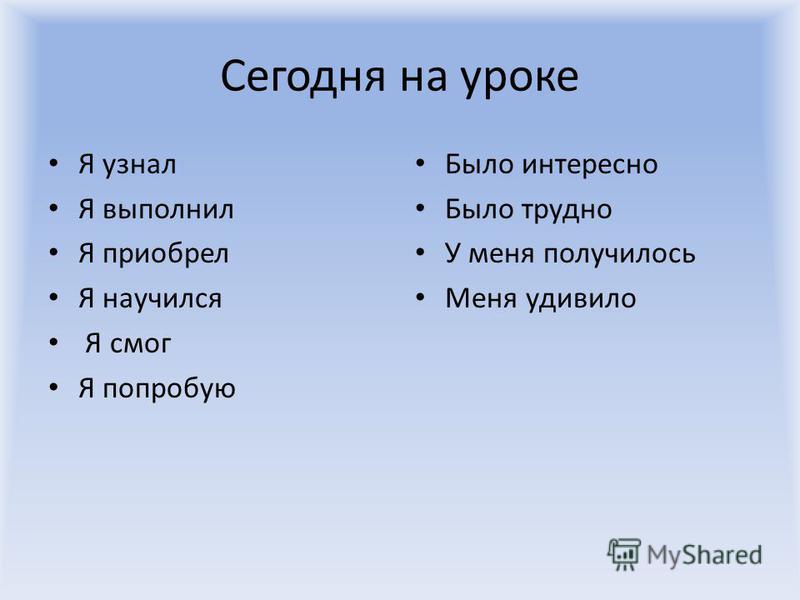 Сегодня на уроке

• Я узнал
• Я выполнил
• Я приобрел
• Я научился
• Я смог
• Я попробую

• Было интересно
• Было трудно
• У меня получилось
• Меня удивило

MyShared